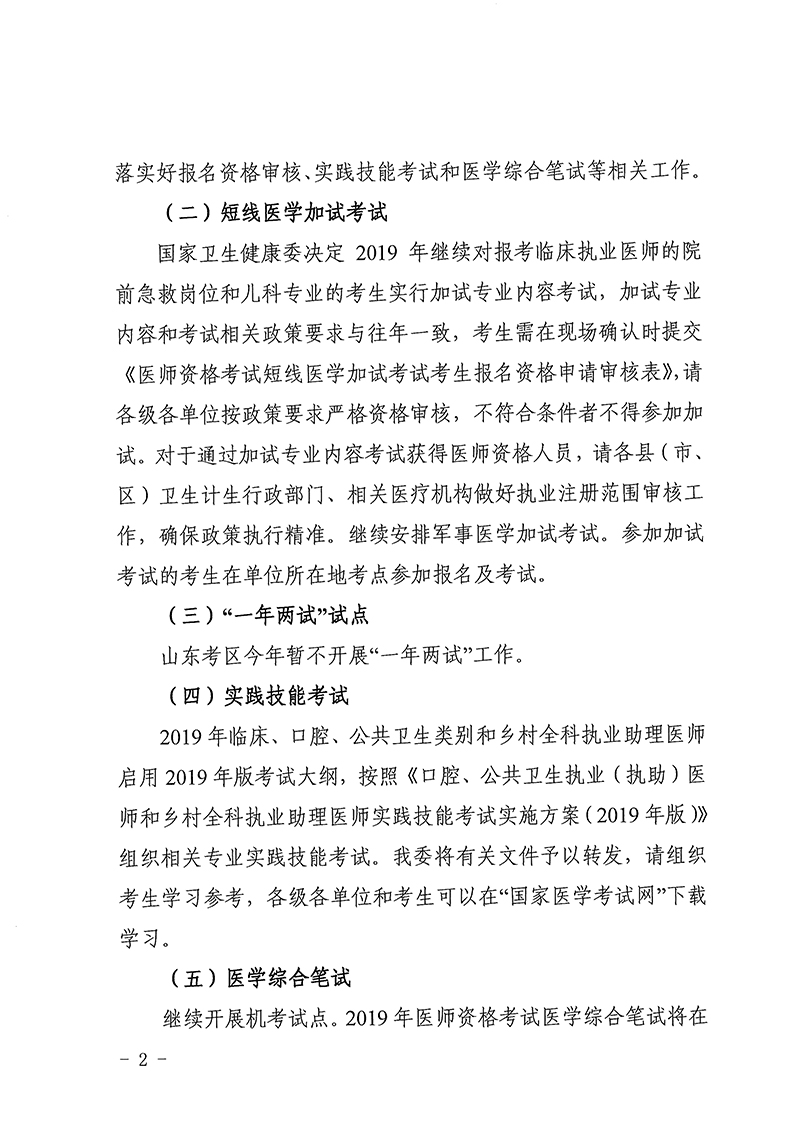 落实好报名资格审核、实践技能考试和医学综合笔试等相关工作。

（二）短线医学加试考试

国家卫生健康委决定 2019 年继续对报考临床执业医师的院前急救岗位和儿科专业的考生实行加试专业内容考试，加试专业内容和考试相关政策要求与往年一致，考生需在现场确认时提交《医师资格考试短线医学加试考试考生报名资格申请审核表》，请各级各单位按政策要求严格资格审核，不符合条件者不得参加加试。对于通过加试专业内容考试获得医师资格人员，请各县（市、区）卫生计生行政部门、相关医疗机构做好执业注册范围审核工作，确保政策执行精准。继续安排军事医学加试考试。参加加试考试的考生在单位所在地考点参加报名及考试。

（三）“一年两试”试点

山东考区今年暂不开展“一年两试”工作。

（四）实践技能考试

2019 年临床、口腔、公共卫生类别和乡村全科执业助理医师启用 2019 年版考试大纲，按照《口腔、公共卫生执业（执助）医师和乡村全科执业助理医师实践技能考试实施方案（2019 年版）》组织相关专业实践技能考试。我委将有关文件予以转发，请组织考生学习参考，各级各单位和考生可以在“国家医学考试网”下载学习。

（五）医学综合笔试

继续开展机考试点。2019 年医师资格考试医学综合笔试将在

- 2 -